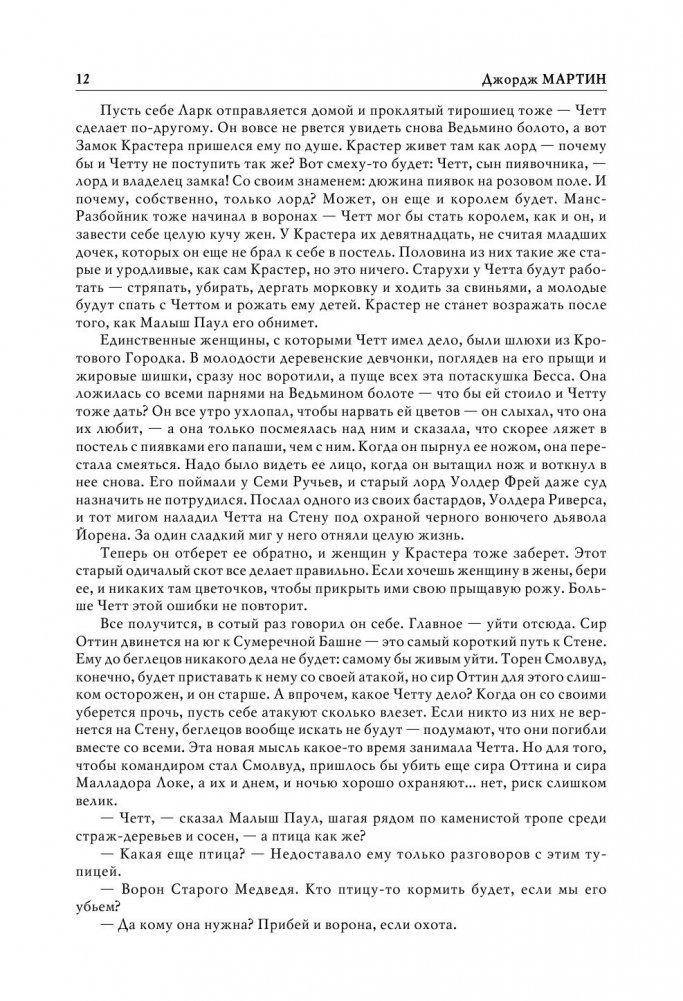 12 Джордж МАРТИН

Пусть себе Ларк отправляется домой и проклятый тирошиец тоже — Четт сделает по-другому. Он вовсе не рвется увидеть снова Ведьмино болото, а вот Замок Крастера пришелся ему по душе. Крастер живет там как лорд — почему бы и Четту не поступить так же? Вот смеху-то будет: Четт, сын пиявочника, — лорд и владелец замка! Со своим знаменем: дюжина пиявок на розовом поле. И почему, собственно, только лорд? Может, он еще и королем будет. Манс-Разбойник тоже начинал в воронах — Четт мог бы стать королем, как и он, и завести себе целую кучу жен. У Крастера их девятнадцать, не считая младших дочек, которых он еще не брал к себе в постель. Половина из них такие же старые и уродливые, как сам Крастер, но это ничего. Старухи у Четта будут работать — стряпать, убирать, дергать морковку и ходить за свиньями, а молодые будут спать с Четтом и рожать ему детей. Крастер не станет возражать после того, как Малыш Паул его обнимет.

Единственные женщины, с которыми Четт имел дело, были шлюхи из Кротового Городка. В молодости деревенские девчонки, поглядев на его прыщи и жировые шишки, сразу нос воротили, а пуще всех эта потаскушка Бесса. Она ложилась со всеми парнями на Ведьмином болоте — что бы ей стоило и Четту тоже дать? Он все утро ухлопал, чтобы нарвать ей цветов — он слыхал, что она их любит, — а она только посмеялась над ним и сказала, что скорее ляжет в постель с пиявками его папаши, чем с ним. Когда он пырнул ее ножом, она перестала смеяться. Надо было видеть ее лицо, когда он вытащил нож и воткнул в нее снова. Его поймали у Семи Ручьев, и старый лорд Уолдер Фрей даже суд назначить не потрудился. Послал одного из своих бастардов, Уолдера Риверса, и тот мигом наладил Четта на Стену под охраной черного вонючего дьявола Йорена. За один сладкий миг у него отняли целую жизнь.

Теперь он отберет ее обратно, и женщин у Крастера тоже заберет. Этот старый одичалый скот все делает правильно. Если хочешь женщину в жены, бери ее, и никаких там цветочков, чтобы прикрыть ими свою прыщавую рожу. Больше Четт этой ошибки не повторит.

Все получится, в сотый раз говорил он себе. Главное — уйти отсюда. Сир Оттин двинется на юг к Сумеречной Башне — это самый короткий путь к Стене. Ему до беглецов никакого дела не будет: самому бы живым уйти. Торен Смолвуд, конечно, будет приставать к нему со своей атакой, но сир Оттин для этого слишком осторожен, и он старше. А впрочем, какое Четту дело? Когда он со своими уберется прочь, пусть себе атакуют сколько влезет. Если никто из них не вернется на Стену, беглецов вообще искать не будут — подумают, что они погибли вместе со всеми. Эта новая мысль какое-то время занимала Четта. Но для того, чтобы командиром стал Смолвуд, пришлось бы убить еще сира Оттина и сира Малладора Локе, а их и днем, и ночью хорошо охраняют... нет, риск слишком велик.

— Четт, — сказал Малыш Паул, шагая рядом по каменистой тропе среди страж-деревьев и сосен, — а птица как же?

— Какая еще птица? — Недоставало ему только разговоров с этим тупицей.

— Ворон Старого Медведя. Кто птицу-то кормить будет, если мы его убьем?

— Да кому она нужна? Прибей и ворона, если охота.